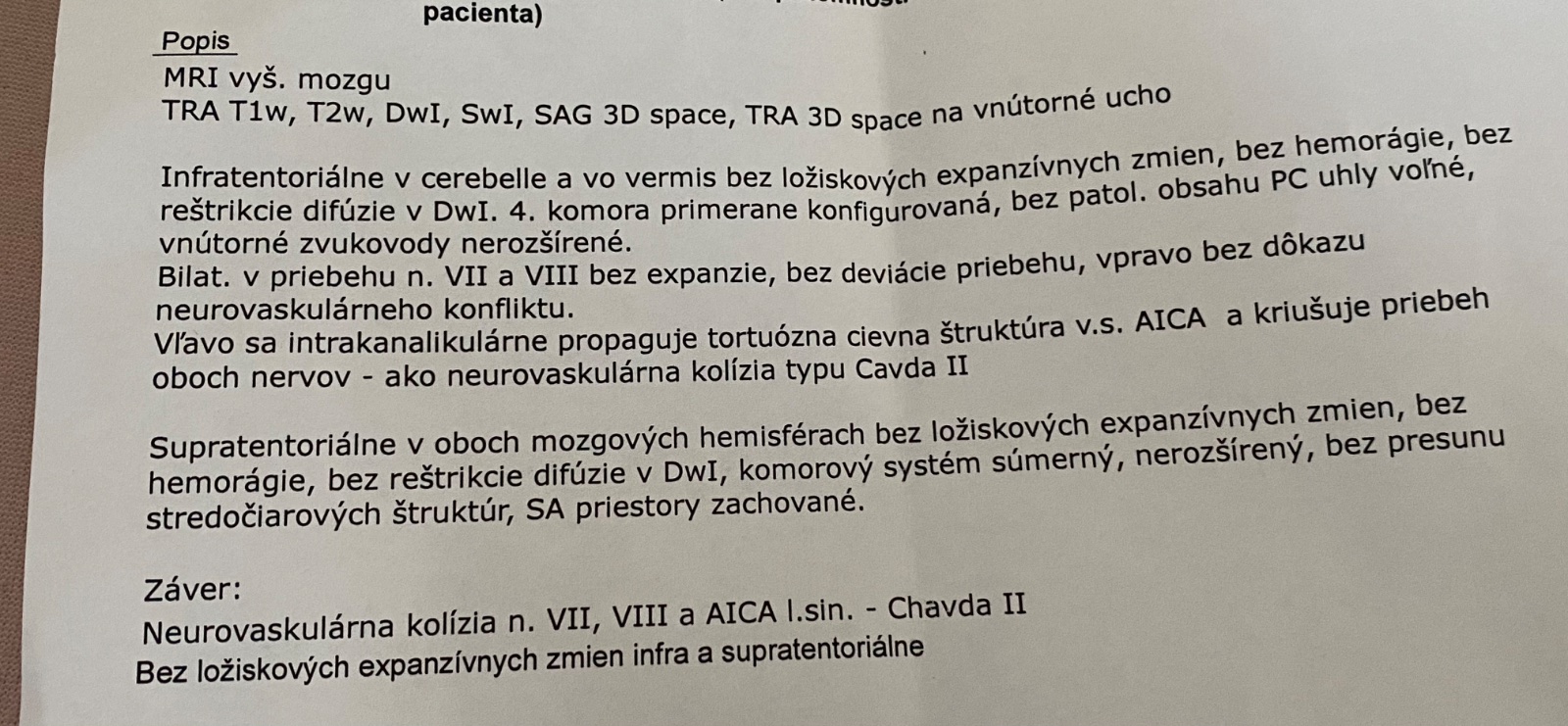 pacienta)

Popis

MRI vyš. mozgu
TRA T1w, T2w, DwI, SwI, SAG 3D space, TRA 3D space na vnútorné ucho

Infratentoriálne v cerebelle a vo vermis bez ložiskových expanzívnych zmien, bez hemorágie, bez reštrikcie difúzie v DwI. 4. komora primerane konfigurovaná, bez patol. obsahu PC uhly voľné, vnútorné zvukovody nerozšírené.
Bilat. v priebehu n. VII a VIII bez expanzie, bez deviácie priebehu, vpravo bez dôkazu neurovaskulárneho konfliktu.
Vľavo sa intrakanalikulárne propaguje tortuózna cievna štruktúra v.s. AICA a kriušuje priebeh oboch nervov - ako neurovaskulárna kolízia typu Cavda II

Supratentoriálne v oboch mozgových hemisférach bez ložiskových expanzívnych zmien, bez hemorágie, bez reštrikcie difúzie v DwI, komorový systém súmerný, nerozšírený, bez presunu stredočiarových štruktúr, SA priestory zachované.

Záver:
Neurovaskulárna kolízia n. VII, VIII a AICA l.sin. - Chavda II
Bez ložiskových expanzívnych zmien infra a supratentoriálne